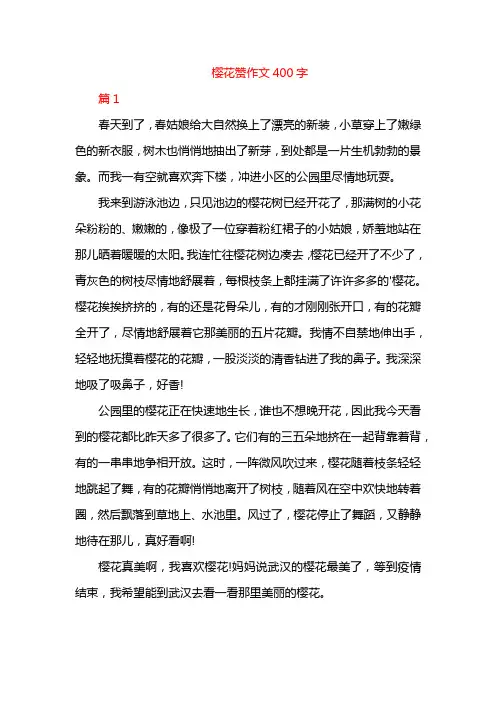 樱花赞作文400字

篇1

春天到了，春姑娘给大自然换上了漂亮的新装，小草穿上了嫩绿色的新衣服，树木也悄悄地抽出了新芽，到处都是一片生机勃勃的景象。而我一有空就喜欢奔下楼，冲进小区的公园里尽情地玩耍。

我来到游泳池边，只见池边的樱花树已经开花了，那满树的小花朵粉粉的、嫩嫩的，像极了一位穿着粉红裙子的小姑娘，娇羞地站在那儿晒着暖暖的太阳。我连忙往樱花树边凑去，樱花已经开了不少了，青灰色的树枝尽情地舒展着，每根枝条上都挂满了许许多多的'樱花。樱花挨挨挤挤的，有的还是花骨朵儿，有的才刚刚张开口，有的花瓣全开了，尽情地舒展着它那美丽的五片花瓣。我情不自禁地伸出手，轻轻地抚摸着樱花的花瓣，一股淡淡的清香钻进了我的鼻子。我深深地吸了吸鼻子，好香!

公园里的樱花正在快速地生长，谁也不想晚开花，因此我今天看到的樱花都比昨天多了很多了。它们有的三五朵地挤在一起背靠着背，有的一串串地争相开放。这时，一阵微风吹过来，樱花随着枝条轻轻地跳起了舞，有的花瓣悄悄地离开了树枝，随着风在空中欢快地转着圈，然后飘落到草地上、水池里。风过了，樱花停止了舞蹈，又静静地待在那儿，真好看啊!

樱花真美啊，我喜欢樱花!妈妈说武汉的樱花最美了，等到疫情结束，我希望能到武汉去看一看那里美丽的樱花。